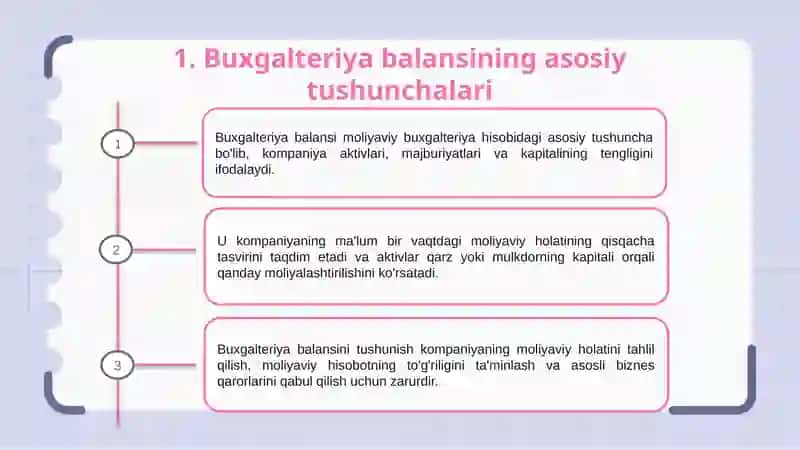 1. Buxgalteriya balansining asosiy tushunchalari

1

Buxgalteriya balansi moliyaviy buxgalteriya hisobidagi asosiy tushuncha bo'lib, kompaniya aktivlari, majburiyatlari va kapitalining tengligini ifodalaydi.

2

U kompaniyaning ma'lum bir vaqtdagi moliyaviy holatining qisqacha tasvirini taqdim etadi va aktivlar qarz yoki mulkdorning kapitali orqali qanday moliyalashtirilishini ko'rsatadi.

3

Buxgalteriya balansini tushunish kompaniyaning moliyaviy holatini tahlil qilish, moliyaviy hisobotning to'g'riligini ta'minlash va asosli biznes qarorlarini qabul qilish uchun zarurdir.